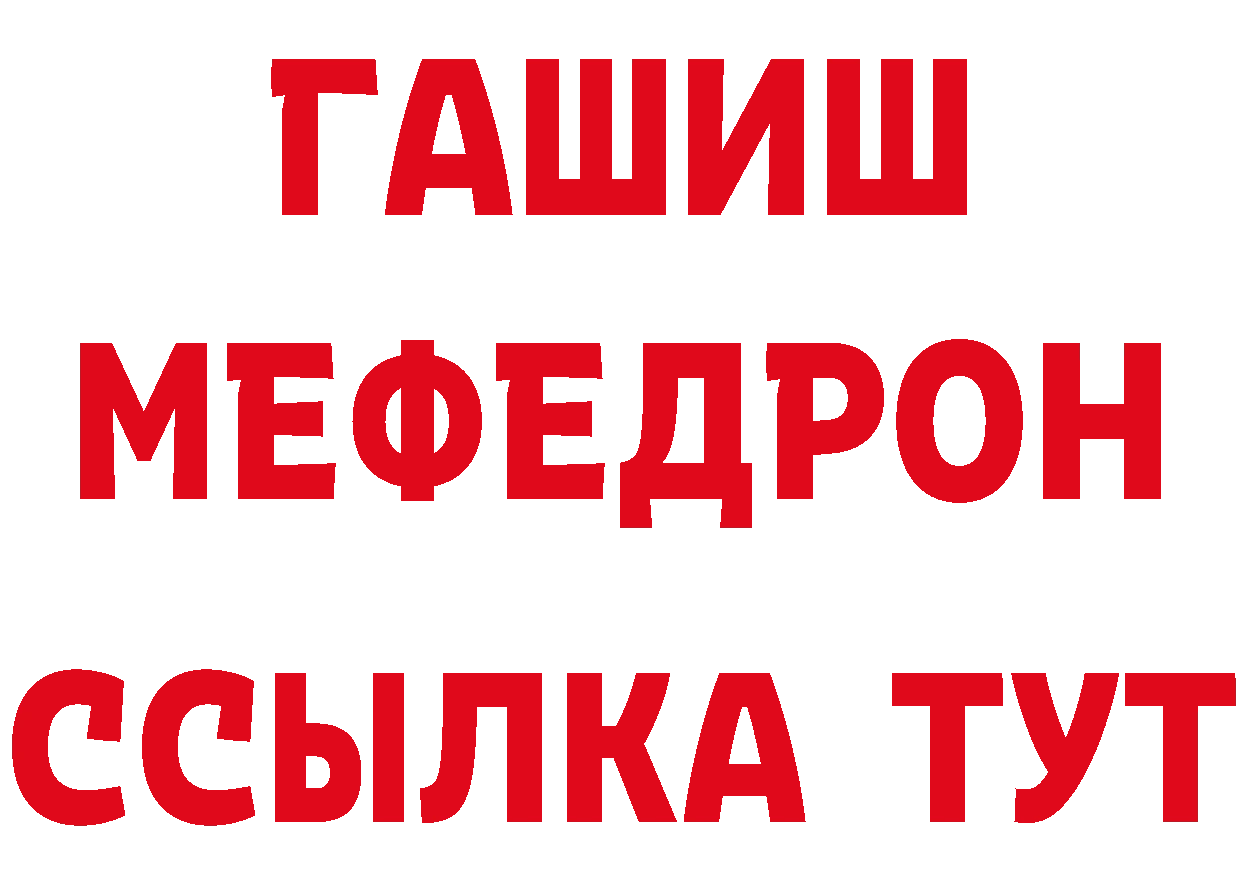 ГАШИШ
МЕФЕДРОН
ССЫЛКА ТУТ